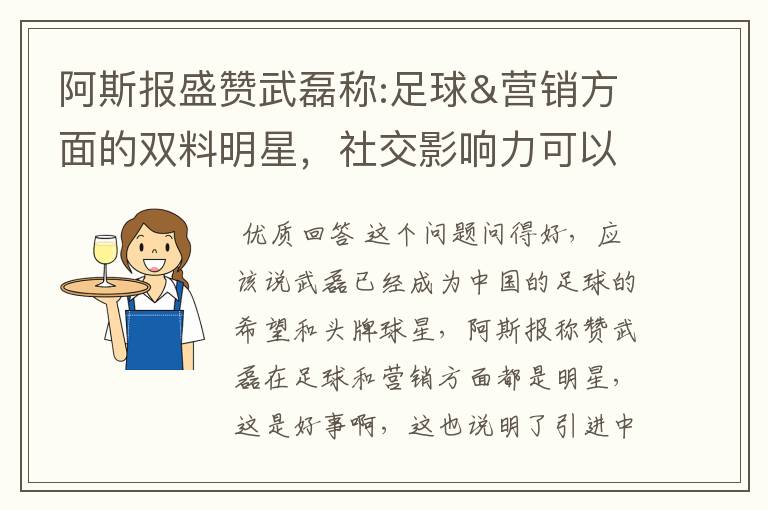 阿斯报盛赞武磊称:足球&营销方面的双料明星，社交影响力可以

优质回答 这个问题问得好，应该说武磊已经成为中国的足球的希望和头牌球星，阿斯报称赞武磊在足球和营销方面都是明星，这是好事啊，这也说明了引进中